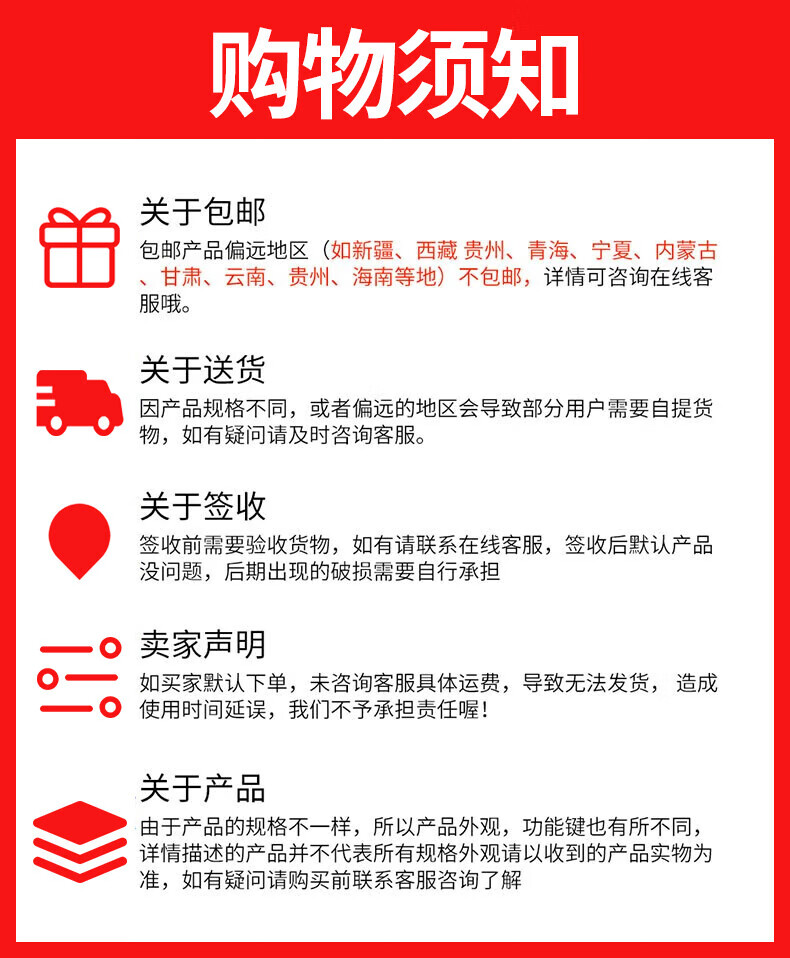 购物须知

关于包邮

包邮产品偏远地区（如新疆、西藏 贵州、青海、宁夏、内蒙古、甘肃、云南、贵州、海南等地）不包邮，详情可咨询在线客服哦。

关于送货

因产品规格不同，或者偏远的地区会导致部分用户需要自提货物，如有疑问请及时咨询客服。

关于签收

签收前需要验收货物，如有请联系在线客服，签收后默认产品没问题，后期出现的破损需要自行承担

卖家声明

如买家默认下单，未咨询客服具体运费，导致无法发货， 造成使用时间延误，我们不予承担责任喔！

关于产品

由于产品的规格不一样，所以产品外观，功能键也有所不同，详情描述的产品并不代表所有规格外观请以收到的产品实物为准，如有疑问请购买前联系客服咨询了解